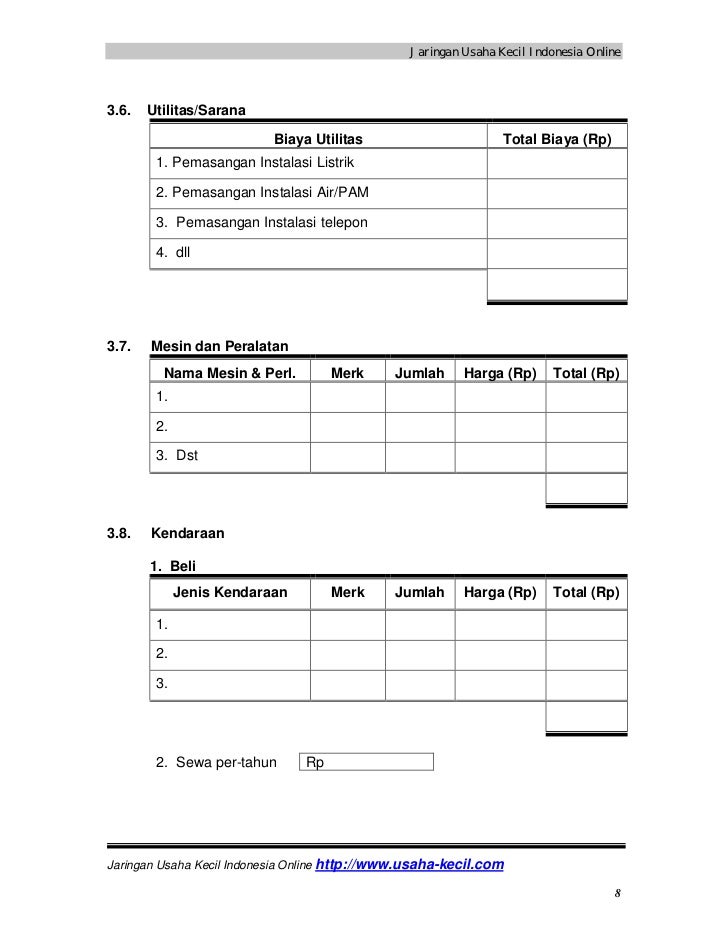 Jaringan Usaha Kecil Indonesia Online

3.6. Utilitas/Sarana

| Biaya Utilitas | Total Biaya (Rp) |
|---|---|
| 1. Pemasangan Instalasi Listrik | |
| 2. Pemasangan Instalasi Air/PAM | |
| 3. Pemasangan Instalasi telepon | |
| 4. dll | |
| | |

3.7. Mesin dan Peralatan

| Nama Mesin & Perl. | Merk | Jumlah | Harga (Rp) | Total (Rp) |
|---|---|---|---|---|
| 1. | | | | |
| 2. | | | | |
| 3. Dst | | | | |
| | | | | |

3.8. Kendaraan

1. Beli

| Jenis Kendaraan | Merk | Jumlah | Harga (Rp) | Total (Rp) |
|---|---|---|---|---|
| 1. | | | | |
| 2. | | | | |
| 3. | | | | |
| | | | | |

2. Sewa per-tahun Rp

Jaringan Usaha Kecil Indonesia Online http://www.usaha-kecil.com

8